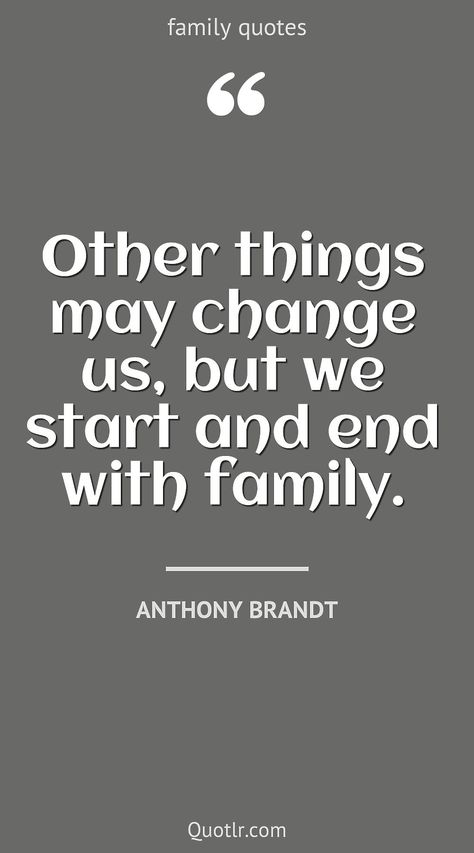 family quotes

“

Other things may change us, but we start and end with family.

ANTHONY BRANDT

Quotlr.com